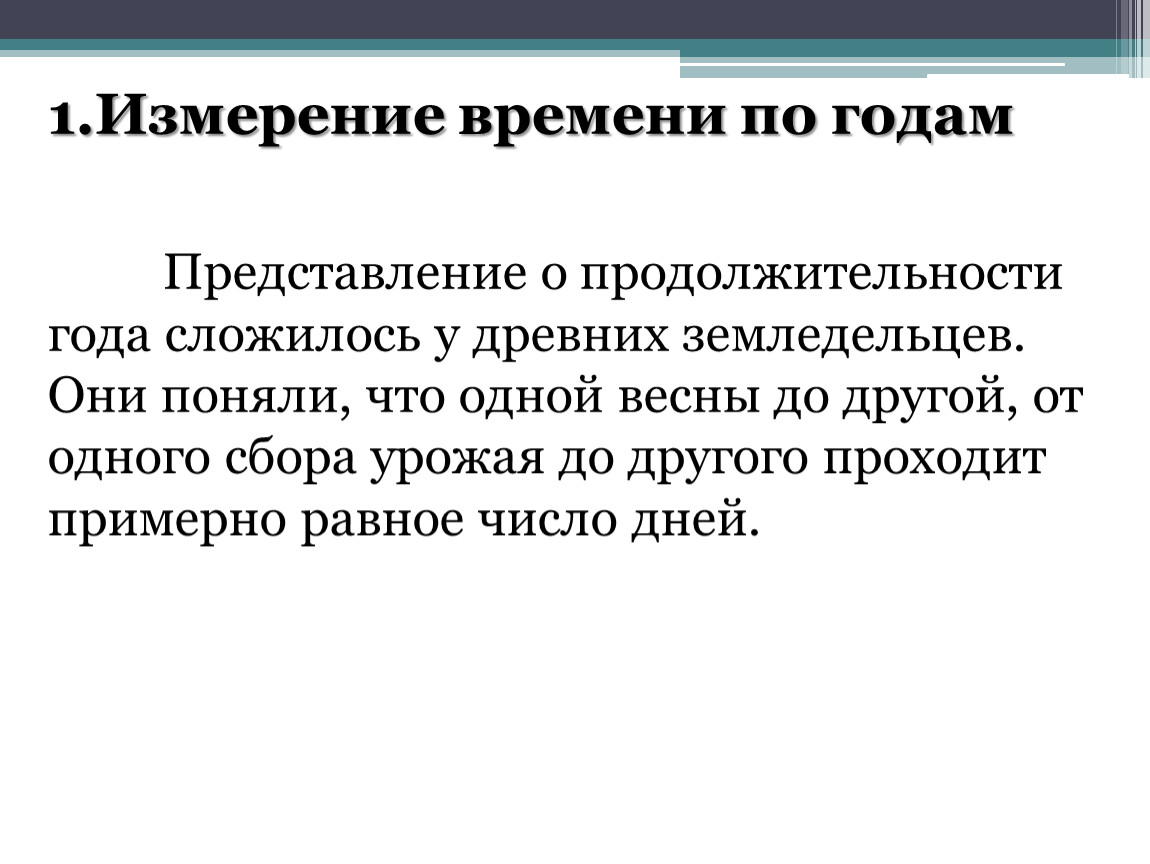 1.Измерение времени по годам

Представление о продолжительности года сложилось у древних земледельцев. Они поняли, что одной весны до другой, от одного сбора урожая до другого проходит примерно равное число дней.